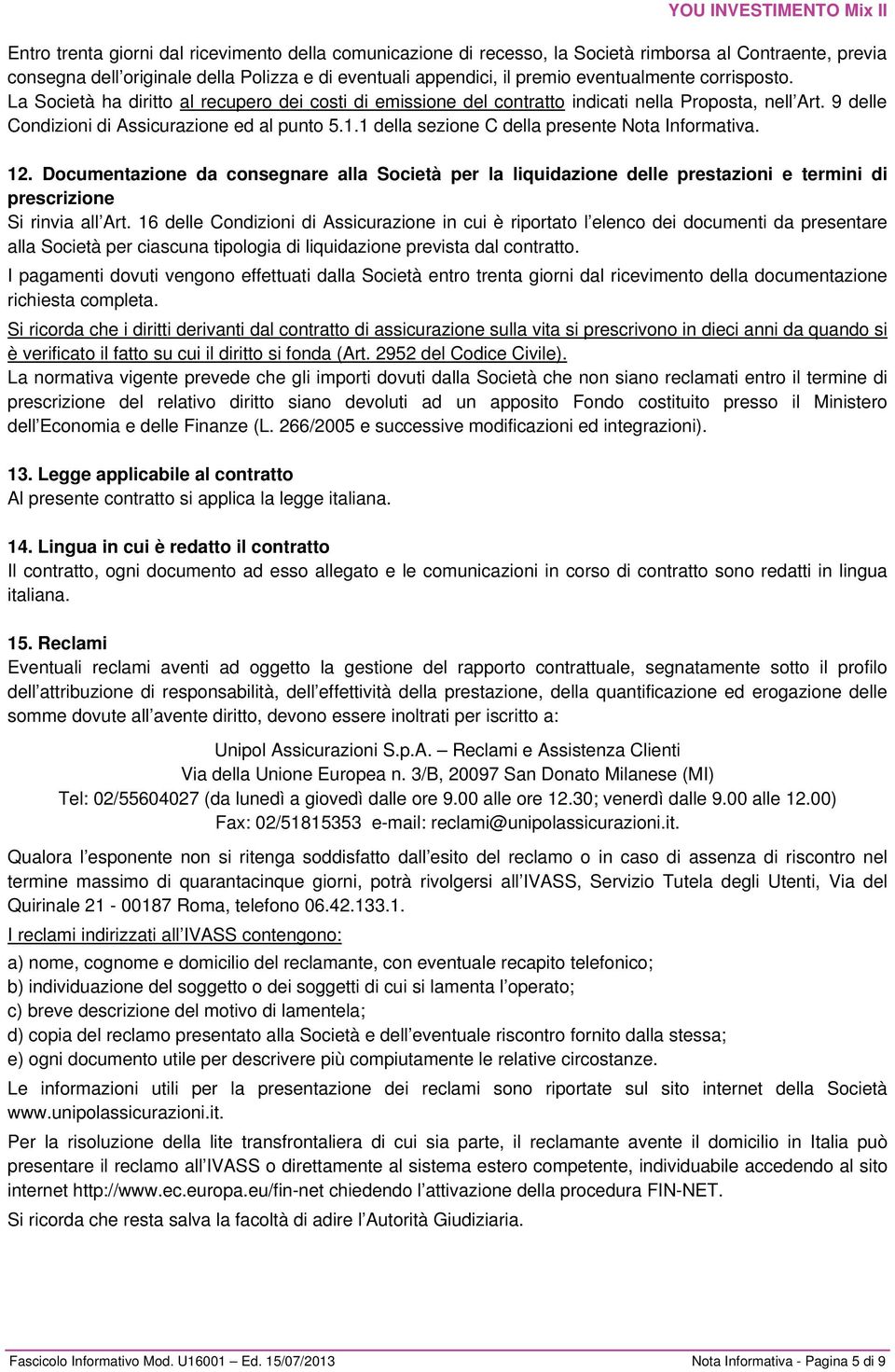 YOU INVESTIMENTO Mix II

Entro trenta giorni dal ricevimento della comunicazione di recesso, la Società rimborsa al Contraente, previa consegna dell'originale della Polizza e di eventuali appendici, il premio eventualmente corrisposto. La Società ha diritto al recupero dei costi di emissione del contratto indicati nella Proposta, nell'Art. 9 delle Condizioni di Assicurazione ed al punto 5.1.1 della sezione C della presente Nota Informativa.

12. Documentazione da consegnare alla Società per la liquidazione delle prestazioni e termini di prescrizione
Si rinvia all'Art. 16 delle Condizioni di Assicurazione in cui è riportato l'elenco dei documenti da presentare alla Società per ciascuna tipologia di liquidazione prevista dal contratto.
I pagamenti dovuti vengono effettuati dalla Società entro trenta giorni dal ricevimento della documentazione richiesta completa.
Si ricorda che i diritti derivanti dal contratto di assicurazione sulla vita si prescrivono in dieci anni da quando si è verificato il fatto su cui il diritto si fonda (Art. 2952 del Codice Civile).
La normativa vigente prevede che gli importi dovuti dalla Società che non siano reclamati entro il termine di prescrizione del relativo diritto siano devoluti ad un apposito Fondo costituito presso il Ministero dell'Economia e delle Finanze (L. 266/2005 e successive modificazioni ed integrazioni).

13. Legge applicabile al contratto
Al presente contratto si applica la legge italiana.

14. Lingua in cui è redatto il contratto
Il contratto, ogni documento ad esso allegato e le comunicazioni in corso di contratto sono redatti in lingua italiana.

15. Reclami
Eventuali reclami aventi ad oggetto la gestione del rapporto contrattuale, segnatamente sotto il profilo dell'attribuzione di responsabilità, dell'effettività della prestazione, della quantificazione ed erogazione delle somme dovute all'avente diritto, devono essere inoltrati per iscritto a:

Unipol Assicurazioni S.p.A. – Reclami e Assistenza Clienti
Via della Unione Europea n. 3/B, 20097 San Donato Milanese (MI)
Tel: 02/55604027 (da lunedì a giovedì dalle ore 9.00 alle ore 12.30; venerdì dalle 9.00 alle 12.00)
Fax: 02/51815353 e-mail: reclami@unipolassicurazioni.it.

Qualora l'esponente non si ritenga soddisfatto dall'esito del reclamo o in caso di assenza di riscontro nel termine massimo di quarantacinque giorni, potrà rivolgersi all'IVASS, Servizio Tutela degli Utenti, Via del Quirinale 21 - 00187 Roma, telefono 06.42.133.1.
I reclami indirizzati all'IVASS contengono:
a) nome, cognome e domicilio del reclamante, con eventuale recapito telefonico;
b) individuazione del soggetto o dei soggetti di cui si lamenta l'operato;
c) breve descrizione del motivo di lamentela;
d) copia del reclamo presentato alla Società e dell'eventuale riscontro fornito dalla stessa;
e) ogni documento utile per descrivere più compiutamente le relative circostanze.
Le informazioni utili per la presentazione dei reclami sono riportate sul sito internet della Società www.unipolassicurazioni.it.
Per la risoluzione della lite transfrontaliera di cui sia parte, il reclamante avente il domicilio in Italia può presentare il reclamo all'IVASS o direttamente al sistema estero competente, individuabile accedendo al sito internet http://www.ec.europa.eu/fin-net chiedendo l'attivazione della procedura FIN-NET.
Si ricorda che resta salva la facoltà di adire l'Autorità Giudiziaria.

Fascicolo Informativo Mod. U16001 – Ed. 15/07/2013 Nota Informativa - Pagina 5 di 9